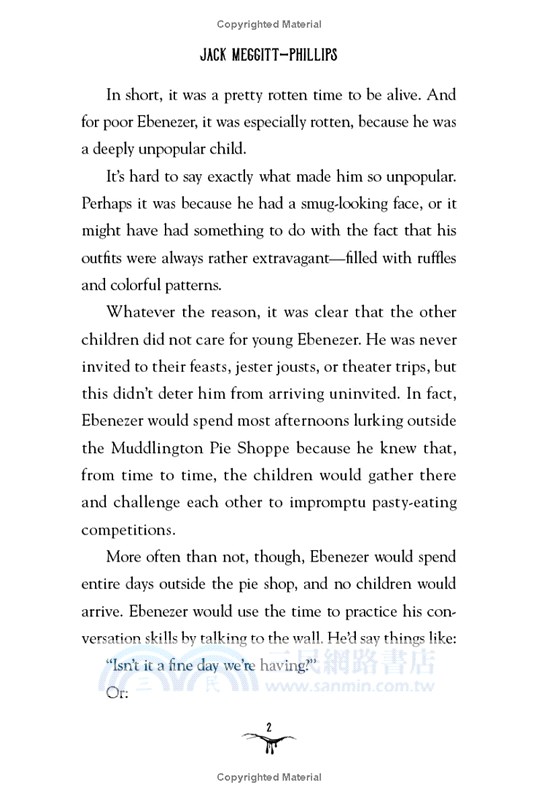 Copyrighted Material

JACK MEGGITT-PHILLIPS

In short, it was a pretty rotten time to be alive. And for poor Ebenezer, it was especially rotten, because he was a deeply unpopular child.

It's hard to say exactly what made him so unpopular. Perhaps it was because he had a smug-looking face, or it might have had something to do with the fact that his outfits were always rather extravagant—filled with ruffles and colorful patterns.

Whatever the reason, it was clear that the other children did not care for young Ebenezer. He was never invited to their feasts, jester jousts, or theater trips, but this didn't deter him from arriving uninvited. In fact, Ebenezer would spend most afternoons lurking outside the Muddlington Pie Shoppe because he knew that, from time to time, the children would gather there and challenge each other to impromptu pasty-eating competitions.

More often than not, though, Ebenezer would spend entire days outside the pie shop, and no children would arrive. Ebenezer would use the time to practice his conversation skills by talking to the wall. He'd say things like:

"Isn't it a fine day we're having?"

Or:

三民網路書店
www.sanmin.com.tw

2

Copyrighted Material